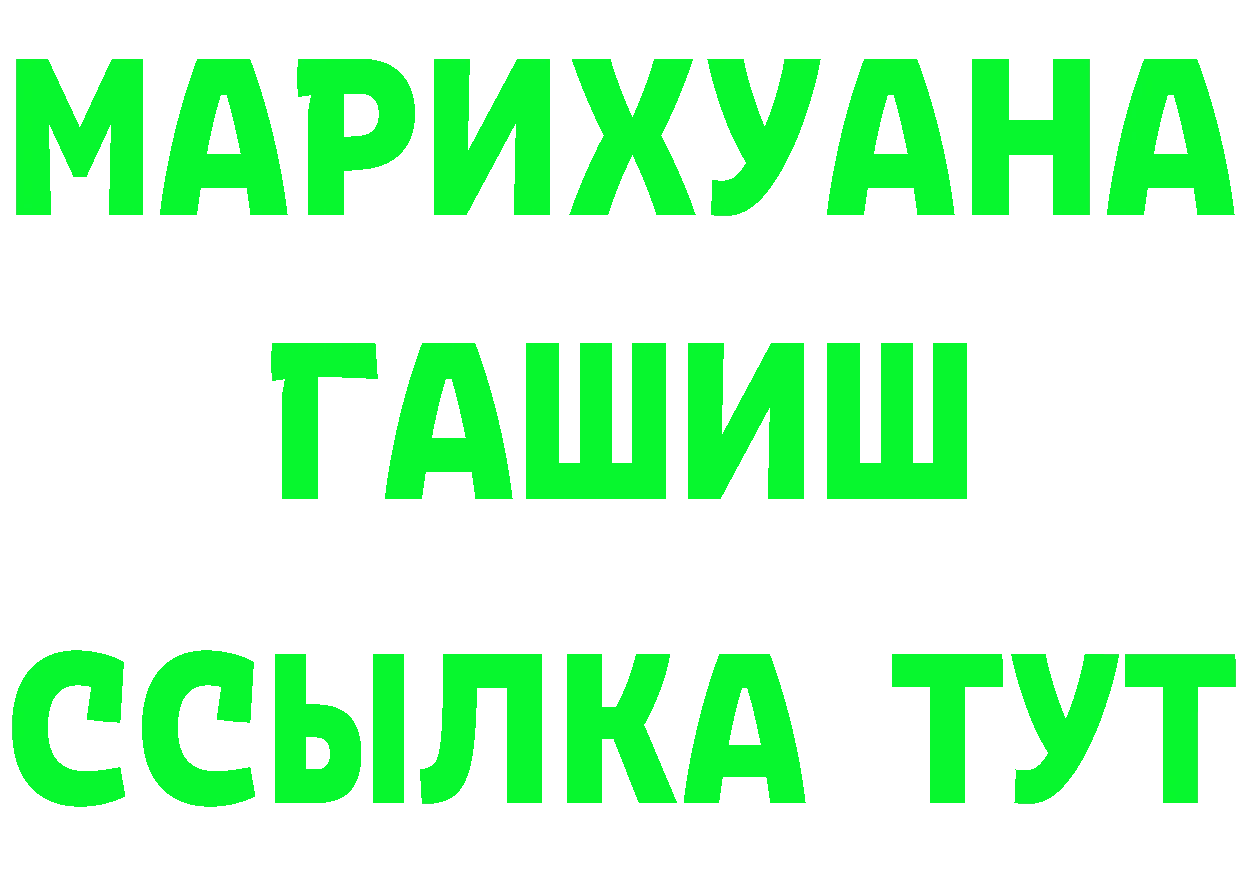 МАРИХУАНА
ГАШИШ
ССЫЛКА ТУТ